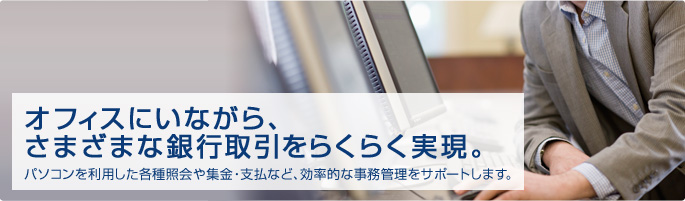 オフィスにいながら、
さまざまな銀行取引をらくらく実現。

パソコンを利用した各種照会や集金・支払など、効率的な事務管理をサポートします。